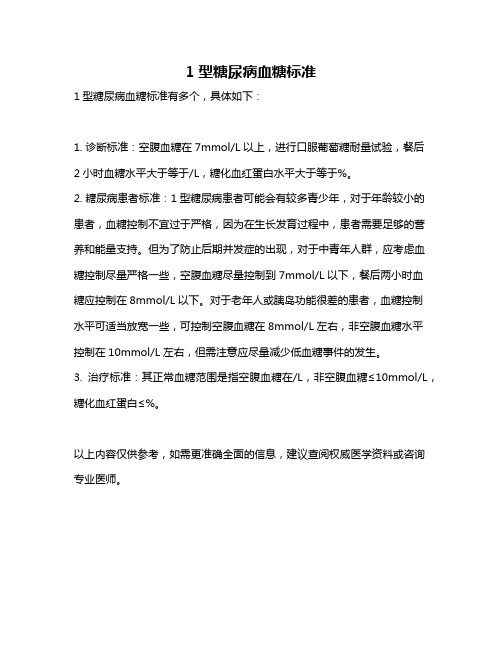 1 型糖尿病血糖标准

1 型糖尿病血糖标准有多个，具体如下：

1. 诊断标准：空腹血糖在 7mmol/L 以上，进行口服葡萄糖耐量试验，餐后 2 小时血糖水平大于等于/L，糖化血红蛋白水平大于等于%。
2. 糖尿病患者标准：1 型糖尿病患者可能会有较多青少年，对于年龄较小的患者，血糖控制不宜过于严格，因为在生长发育过程中，患者需要足够的营养和能量支持。但为了防止后期并发症的出现，对于中青年人群，应考虑血糖控制尽量严格一些，空腹血糖尽量控制到 7mmol/L 以下，餐后两小时血糖应控制在 8mmol/L 以下。对于老年人或胰岛功能很差的患者，血糖控制水平可适当放宽一些，可控制空腹血糖在 8mmol/L 左右，非空腹血糖水平控制在 10mmol/L 左右，但需注意应尽量减少低血糖事件的发生。
3. 治疗标准：其正常血糖范围是指空腹血糖在/L，非空腹血糖≤10mmol/L，糖化血红蛋白≤%。

以上内容仅供参考，如需更准确全面的信息，建议查阅权威医学资料或咨询专业医师。